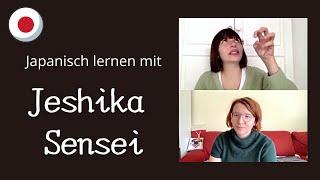 Japanisch lernen mit

Jeshika Sensei